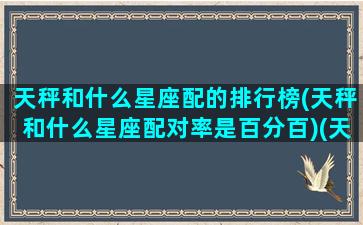 天秤和什么星座配的排行榜(天秤和什么星座配对率是百分百)(天